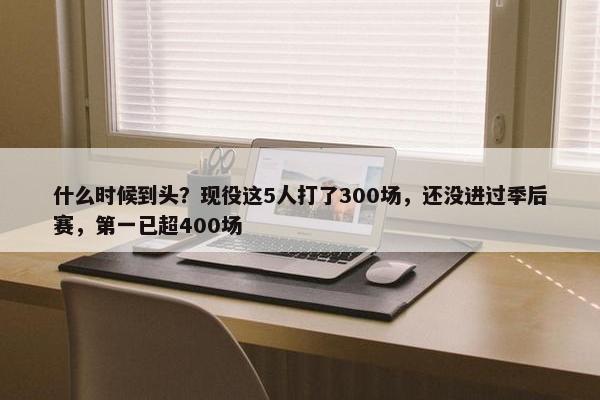 什么时候到头？现役这5人打了300场，还没进过季后赛，第一已超400场